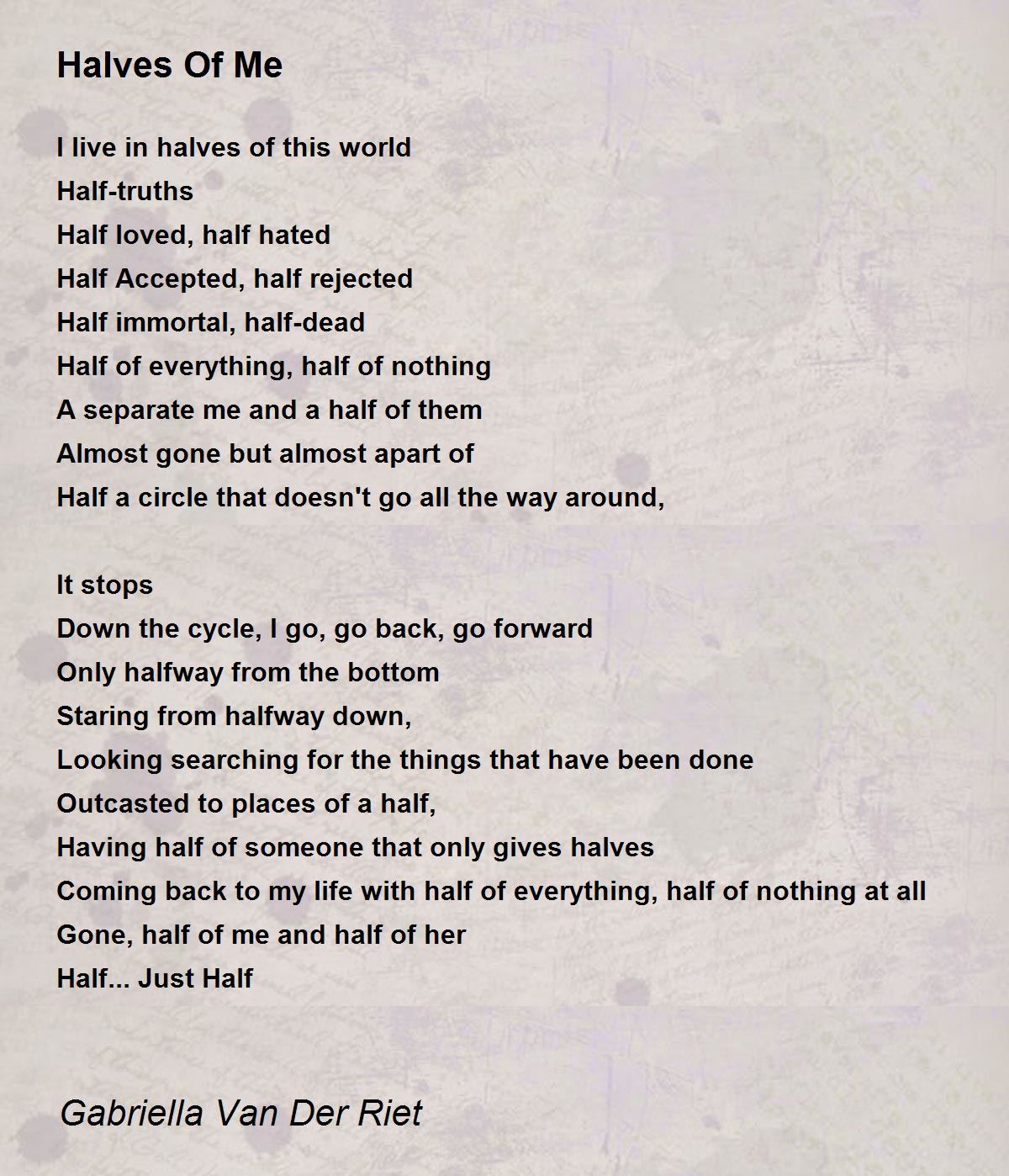 Halves Of Me

I live in halves of this world
Half-truths
Half loved, half hated
Half Accepted, half rejected
Half immortal, half-dead
Half of everything, half of nothing
A separate me and a half of them
Almost gone but almost apart of
Half a circle that doesn't go all the way around,

It stops
Down the cycle, I go, go back, go forward
Only halfway from the bottom
Staring from halfway down,
Looking searching for the things that have been done
Outcasted to places of a half,
Having half of someone that only gives halves
Coming back to my life with half of everything, half of nothing at all
Gone, half of me and half of her
Half... Just Half

Gabriella Van Der Riet